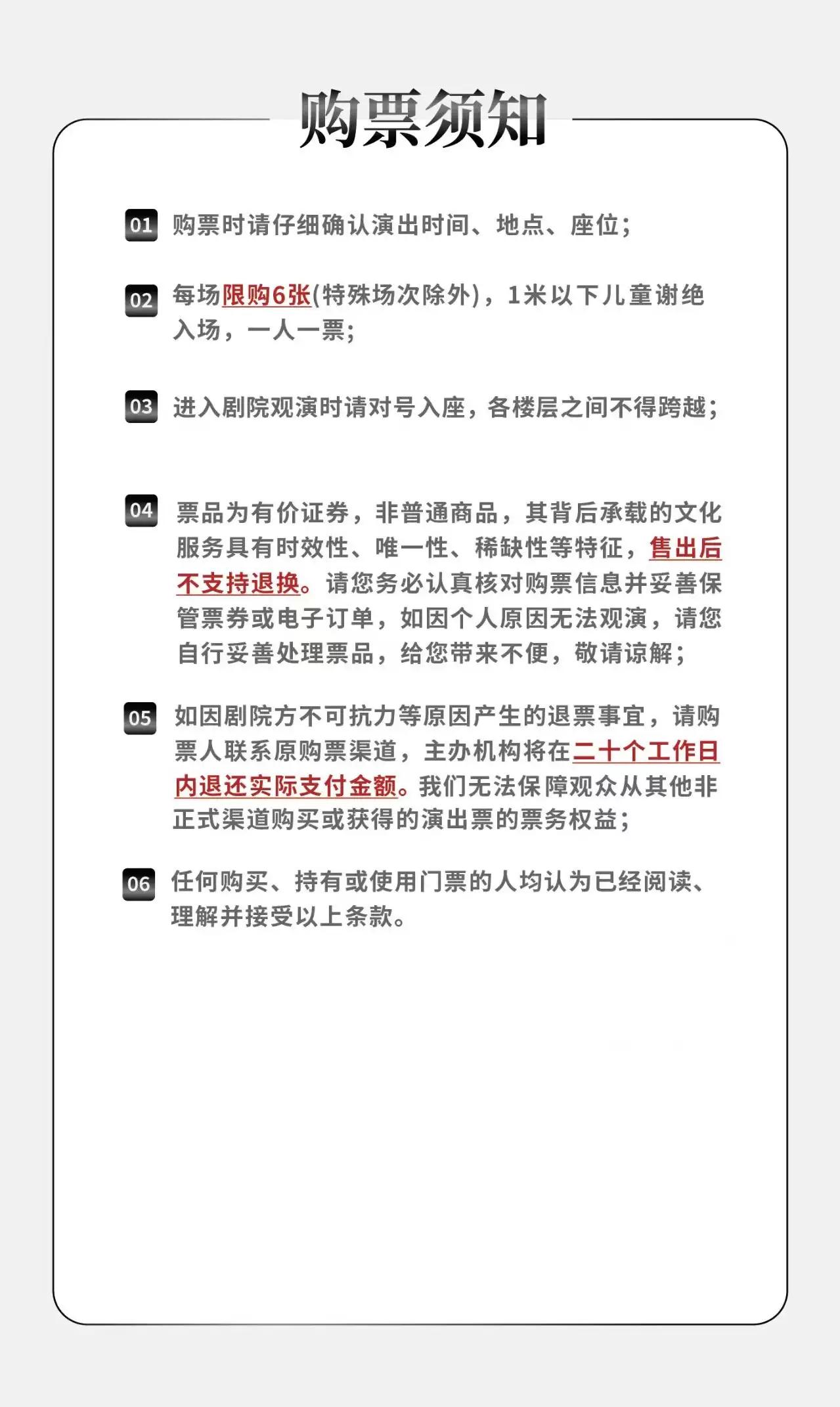 购票须知

01 购票时请仔细确认演出时间、地点、座位；

02 每场限购6张(特殊场次除外)，1米以下儿童谢绝入场，一人一票；

03 进入剧院观演时请对号入座，各楼层之间不得跨越；

04 票品为有价证券，非普通商品，其背后承载的文化服务具有时效性、唯一性、稀缺性等特征，售出后不支持退换。请您务必认真核对购票信息并妥善保管票券或电子订单，如因个人原因无法观演，请您自行妥善处理票品，给您带来不便，敬请谅解；

05 如因剧院方不可抗力等原因产生的退票事宜，请购票人联系原购票渠道，主办机构将在二十个工作日内退还实际支付金额。我们无法保障观众从其他非正式渠道购买或获得的演出票的票务权益；

06 任何购买、持有或使用门票的人均认为已经阅读、理解并接受以上条款。